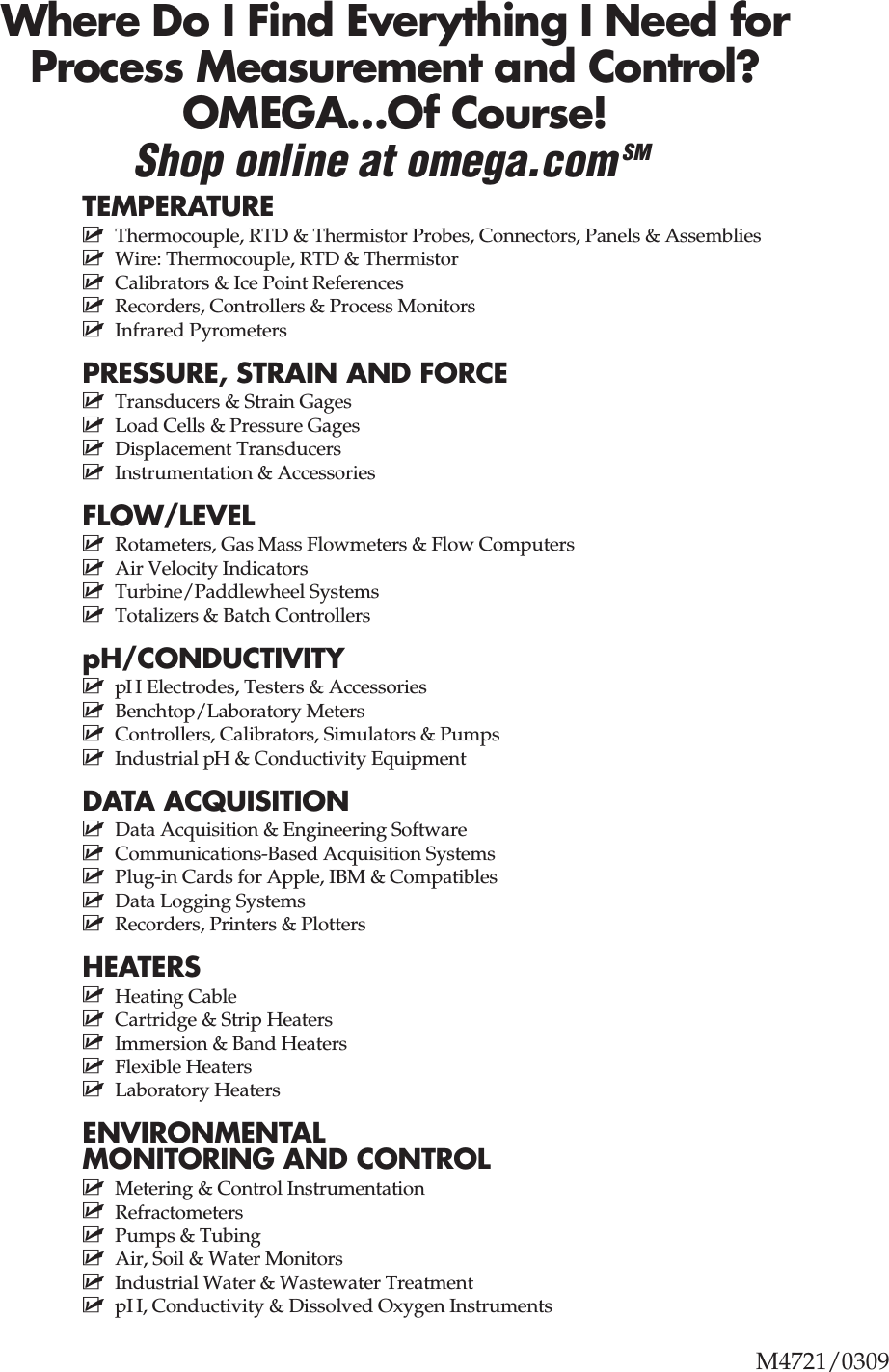 Where Do I Find Everything I Need for Process Measurement and Control? OMEGA...Of Course!
Shop online at omega.com℠

TEMPERATURE
☑ Thermocouple, RTD & Thermistor Probes, Connectors, Panels & Assemblies
☑ Wire: Thermocouple, RTD & Thermistor
☑ Calibrators & Ice Point References
☑ Recorders, Controllers & Process Monitors
☑ Infrared Pyrometers

PRESSURE, STRAIN AND FORCE
☑ Transducers & Strain Gages
☑ Load Cells & Pressure Gages
☑ Displacement Transducers
☑ Instrumentation & Accessories

FLOW/LEVEL
☑ Rotameters, Gas Mass Flowmeters & Flow Computers
☑ Air Velocity Indicators
☑ Turbine/Paddlewheel Systems
☑ Totalizers & Batch Controllers

pH/CONDUCTIVITY
☑ pH Electrodes, Testers & Accessories
☑ Benchtop/Laboratory Meters
☑ Controllers, Calibrators, Simulators & Pumps
☑ Industrial pH & Conductivity Equipment

DATA ACQUISITION
☑ Data Acquisition & Engineering Software
☑ Communications-Based Acquisition Systems
☑ Plug-in Cards for Apple, IBM & Compatibles
☑ Data Logging Systems
☑ Recorders, Printers & Plotters

HEATERS
☑ Heating Cable
☑ Cartridge & Strip Heaters
☑ Immersion & Band Heaters
☑ Flexible Heaters
☑ Laboratory Heaters

ENVIRONMENTAL MONITORING AND CONTROL
☑ Metering & Control Instrumentation
☑ Refractometers
☑ Pumps & Tubing
☑ Air, Soil & Water Monitors
☑ Industrial Water & Wastewater Treatment
☑ pH, Conductivity & Dissolved Oxygen Instruments

M4721/0309